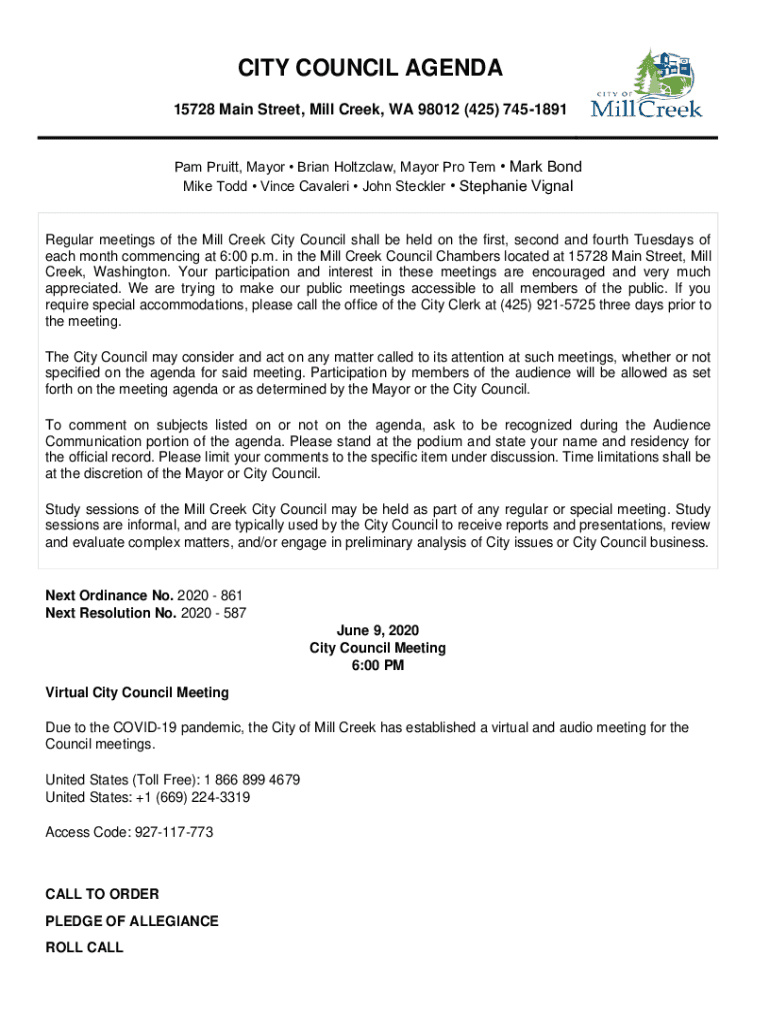 CITY COUNCIL AGENDA

15728 Main Street, Mill Creek, WA 98012 (425) 745-1891

CITY OF Mill Creek

Pam Pruitt, Mayor • Brian Holtzclaw, Mayor Pro Tem • Mark Bond
Mike Todd • Vince Cavaleri • John Steckler • Stephanie Vignal

Regular meetings of the Mill Creek City Council shall be held on the first, second and fourth Tuesdays of each month commencing at 6:00 p.m. in the Mill Creek Council Chambers located at 15728 Main Street, Mill Creek, Washington. Your participation and interest in these meetings are encouraged and very much appreciated. We are trying to make our public meetings accessible to all members of the public. If you require special accommodations, please call the office of the City Clerk at (425) 921-5725 three days prior to the meeting.

The City Council may consider and act on any matter called to its attention at such meetings, whether or not specified on the agenda for said meeting. Participation by members of the audience will be allowed as set forth on the meeting agenda or as determined by the Mayor or the City Council.

To comment on subjects listed on or not on the agenda, ask to be recognized during the Audience Communication portion of the agenda. Please stand at the podium and state your name and residency for the official record. Please limit your comments to the specific item under discussion. Time limitations shall be at the discretion of the Mayor or City Council.

Study sessions of the Mill Creek City Council may be held as part of any regular or special meeting. Study sessions are informal, and are typically used by the City Council to receive reports and presentations, review and evaluate complex matters, and/or engage in preliminary analysis of City issues or City Council business.

Next Ordinance No. 2020 - 861
Next Resolution No. 2020 - 587

June 9, 2020
City Council Meeting
6:00 PM

Virtual City Council Meeting

Due to the COVID-19 pandemic, the City of Mill Creek has established a virtual and audio meeting for the Council meetings.

United States (Toll Free): 1 866 899 4679
United States: +1 (669) 224-3319

Access Code: 927-117-773

CALL TO ORDER

PLEDGE OF ALLEGIANCE

ROLL CALL